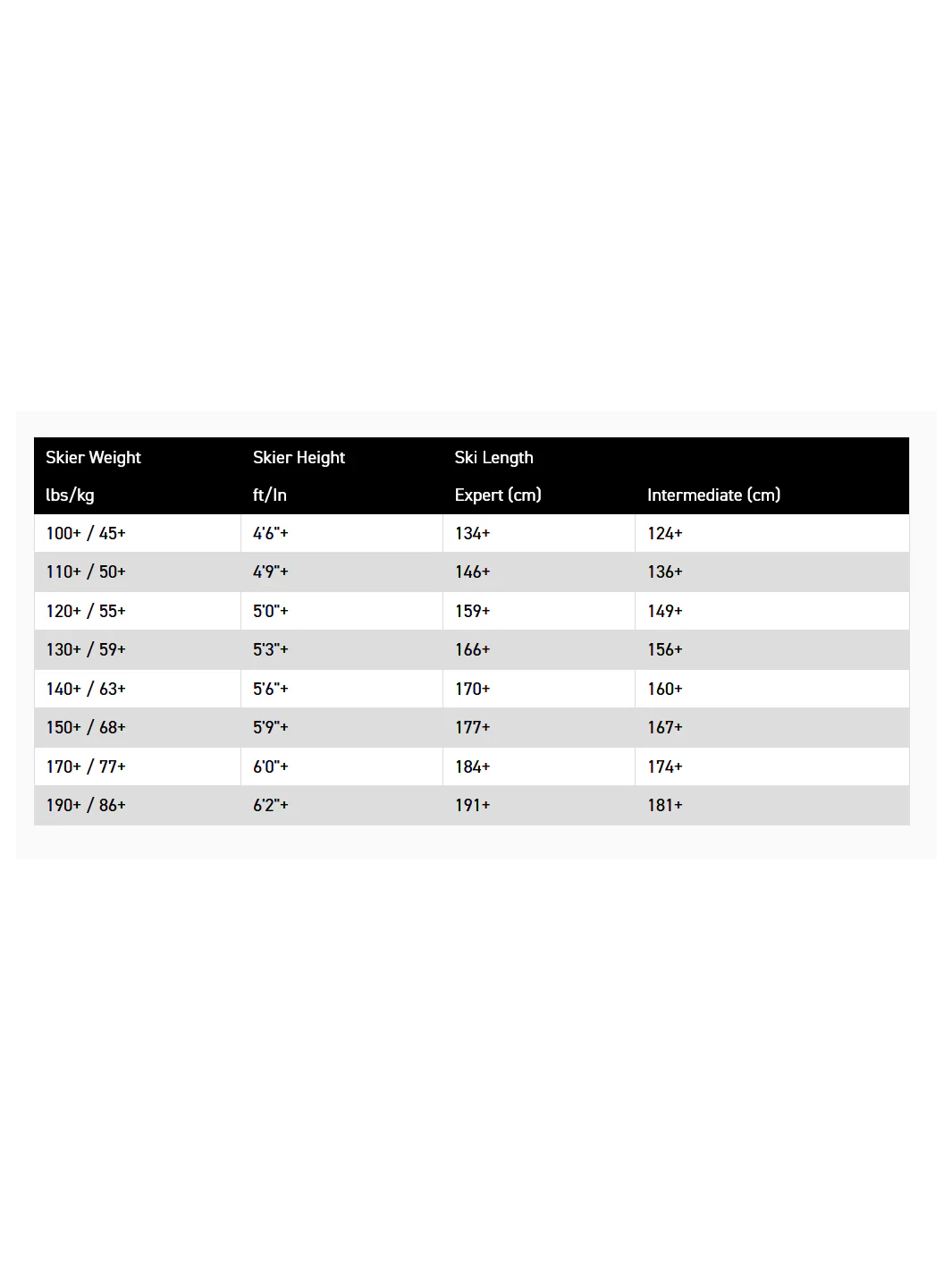 | Skier Weight | Skier Height | Ski Length | |
|---|---|---|---|
| lbs/kg | ft/In | Expert (cm) | Intermediate (cm) |
| 100+ / 45+ | 4'6"+ | 134+ | 124+ |
| 110+ / 50+ | 4'9"+ | 146+ | 136+ |
| 120+ / 55+ | 5'0"+ | 159+ | 149+ |
| 130+ / 59+ | 5'3"+ | 166+ | 156+ |
| 140+ / 63+ | 5'6"+ | 170+ | 160+ |
| 150+ / 68+ | 5'9"+ | 177+ | 167+ |
| 170+ / 77+ | 6'0"+ | 184+ | 174+ |
| 190+ / 86+ | 6'2"+ | 191+ | 181+ |